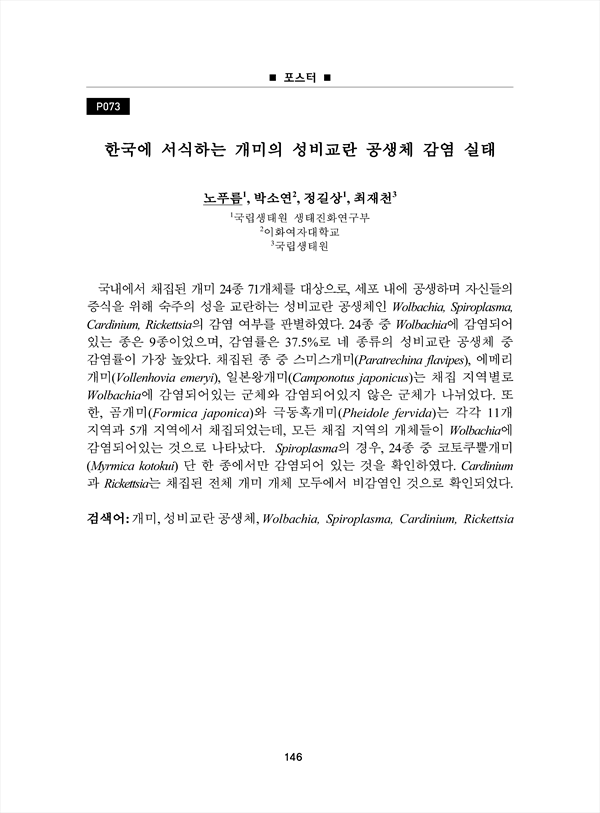 ■ 포스터 ■

P073

한국에 서식하는 개미의 성비교란 공생체 감염 실태

노푸름$^1$, 박소연$^2$, 정길상$^1$, 최재천$^3$

$^1$국립생태원 생태진화연구부
$^2$이화여자대학교
$^3$국립생태원

국내에서 채집된 개미 24종 71개체를 대상으로, 세포 내에 공생하며 자신들의 증식을 위해 숙주의 성을 교란하는 성비교란 공생체인 Wolbachia, Spiroplasma, Cardinium, Rickettsia의 감염 여부를 판별하였다. 24종 중 Wolbachia에 감염되어 있는 종은 9종이었으며, 감염률은 37.5%로 네 종류의 성비교란 공생체 중 감염률이 가장 높았다. 채집된 종 중 스미스개미(Paratrechina flavipes), 에메리개미(Vollenhovia emeryi), 일본왕개미(Camponotus japonicus)는 채집 지역별로 Wolbachia에 감염되어있는 군체와 감염되어있지 않은 군체가 나뉘었다. 또한, 곰개미(Formica japonica)와 극동혹개미(Pheidole fervida)는 각각 11개 지역과 5개 지역에서 채집되었는데, 모든 채집 지역의 개체들이 Wolbachia에 감염되어있는 것으로 나타났다. Spiroplasma의 경우, 24종 중 코토쿠뿔개미(Myrmica kotokui) 단 한 종에서만 감염되어 있는 것을 확인하였다. Cardinium과 Rickettsia는 채집된 전체 개미 개체 모두에서 비감염인 것으로 확인되었다.

검색어: 개미, 성비교란 공생체, Wolbachia, Spiroplasma, Cardinium, Rickettsia

146